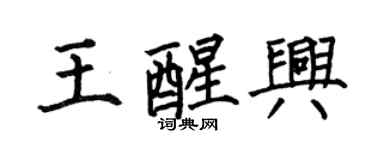 王醒興
词典网